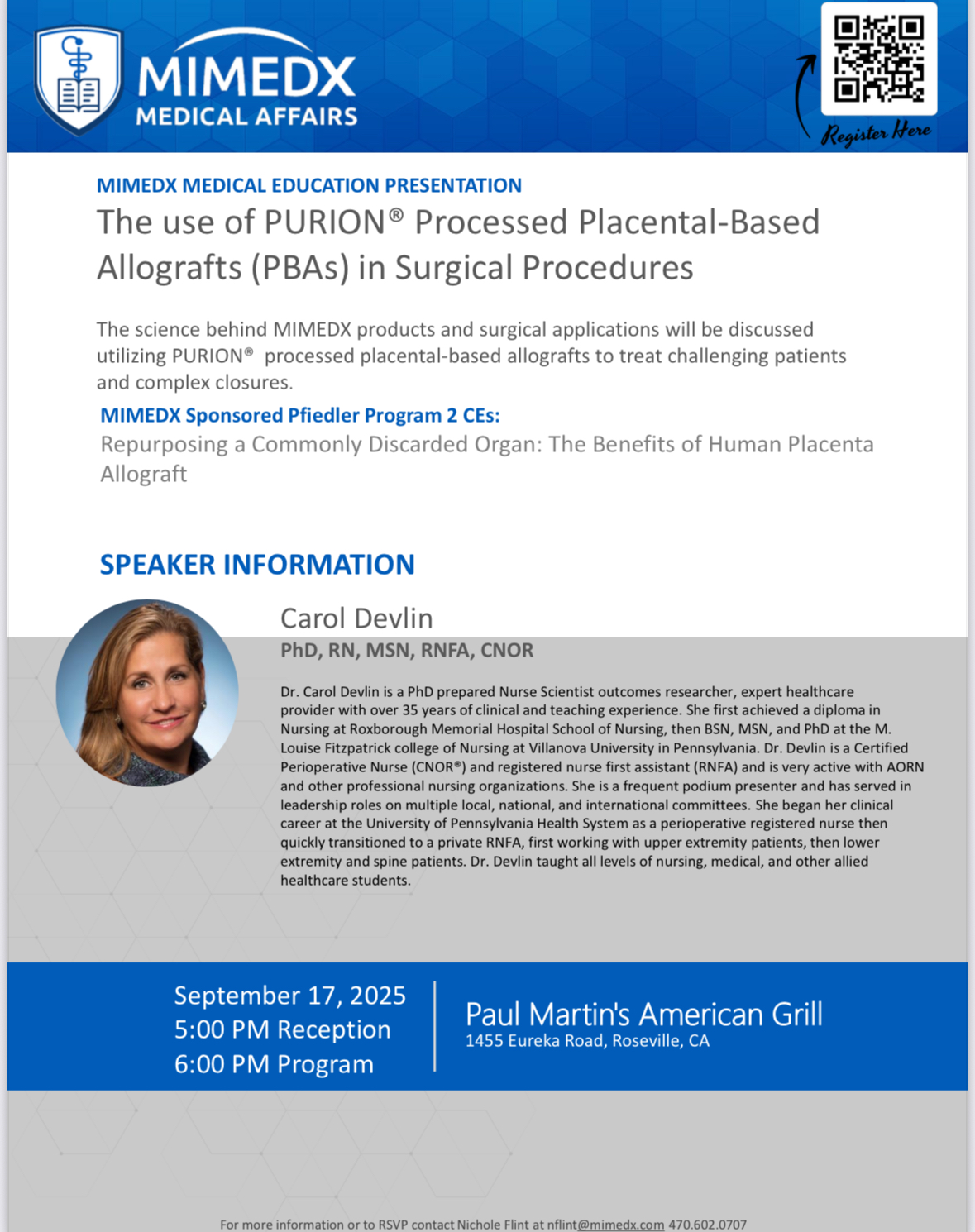 MIMEDX
MEDICAL AFFAIRS

Register Here

MIMEDX MEDICAL EDUCATION PRESENTATION

The use of PURION® Processed Placental-Based Allografts (PBAs) in Surgical Procedures

The science behind MIMEDX products and surgical applications will be discussed utilizing PURION® processed placental-based allografts to treat challenging patients and complex closures.

MIMEDX Sponsored Pfiedler Program 2 CEs:
Repurposing a Commonly Discarded Organ: The Benefits of Human Placenta Allograft

SPEAKER INFORMATION

Carol Devlin
PhD, RN, MSN, RNFA, CNOR

Dr. Carol Devlin is a PhD prepared Nurse Scientist outcomes researcher, expert healthcare provider with over 35 years of clinical and teaching experience. She first achieved a diploma in Nursing at Roxborough Memorial Hospital School of Nursing, then BSN, MSN, and PhD at the M. Louise Fitzpatrick college of Nursing at Villanova University in Pennsylvania. Dr. Devlin is a Certified Perioperative Nurse (CNOR®) and registered nurse first assistant (RNFA) and is very active with AORN and other professional nursing organizations. She is a frequent podium presenter and has served in leadership roles on multiple local, national, and international committees. She began her clinical career at the University of Pennsylvania Health System as a perioperative registered nurse then quickly transitioned to a private RNFA, first working with upper extremity patients, then lower extremity and spine patients. Dr. Devlin taught all levels of nursing, medical, and other allied healthcare students.

September 17, 2025
5:00 PM Reception
6:00 PM Program

Paul Martin's American Grill
1455 Eureka Road, Roseville, CA

For more information or to RSVP contact Nichole Flint at nflint@mimedx.com 470.602.0707